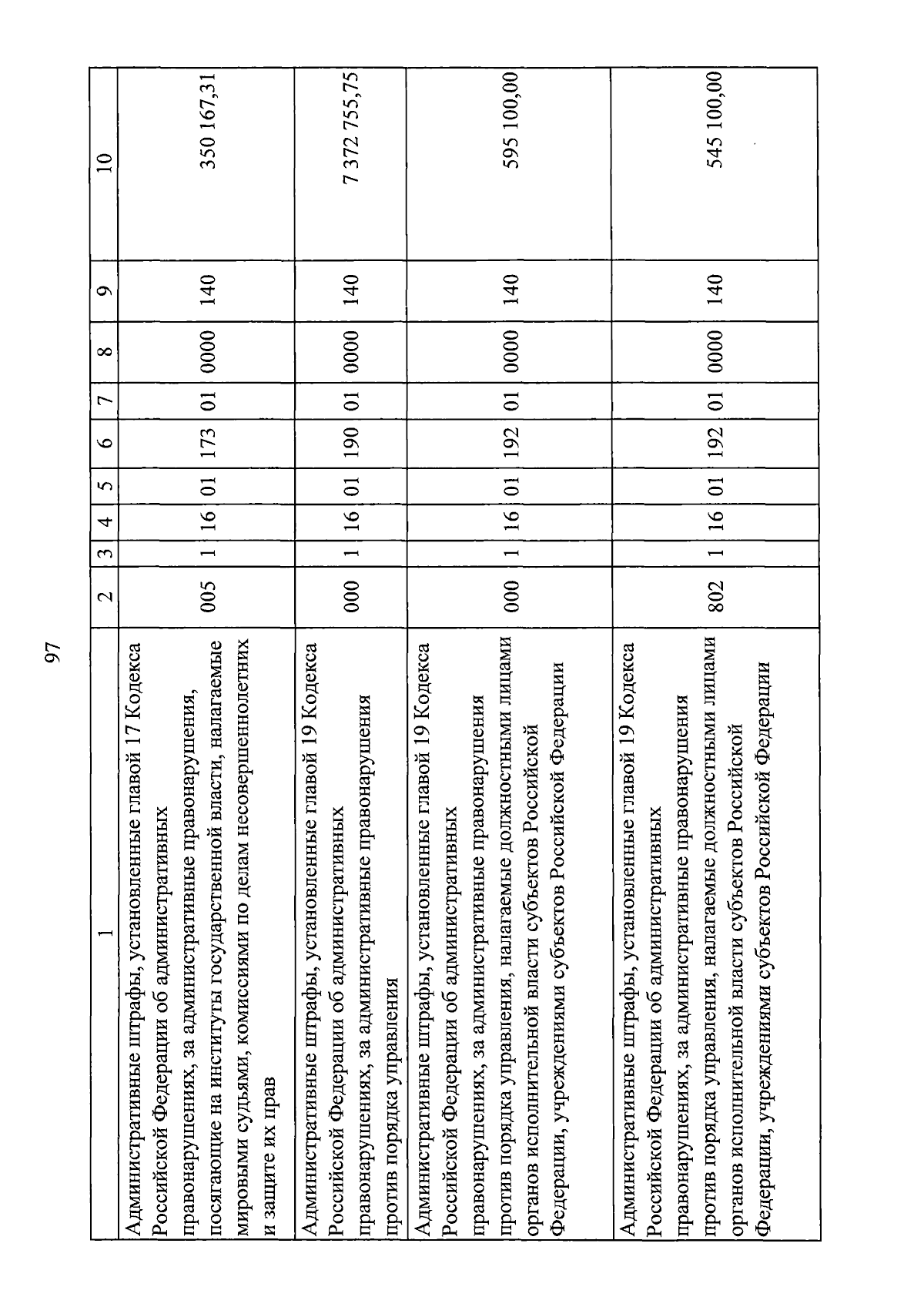 97

| 1 | 2 | 3 | 4 | 5 | 6 | 7 | 8 | 9 | 10 |
|---|---|---|---|---|---|---|---|---|---|
| Административные штрафы, установленные главой 17 Кодекса Российской Федерации об административных правонарушениях, за административные правонарушения, посягающие на институты государственной власти, налагаемые мировыми судьями, комиссиями по делам несовершеннолетних и защите их прав | 005 | 1 | 16 | 01 | 173 | 01 | 0000 | 140 | 350 167,31 |
| Административные штрафы, установленные главой 19 Кодекса Российской Федерации об административных правонарушениях, за административные правонарушения против порядка управления | 000 | 1 | 16 | 01 | 190 | 01 | 0000 | 140 | 7 372 755,75 |
| Административные штрафы, установленные главой 19 Кодекса Российской Федерации об административных правонарушениях, за административные правонарушения против порядка управления, налагаемые должностными лицами органов исполнительной власти субъектов Российской Федерации, учреждениями субъектов Российской Федерации | 000 | 1 | 16 | 01 | 192 | 01 | 0000 | 140 | 595 100,00 |
| Административные штрафы, установленные главой 19 Кодекса Российской Федерации об административных правонарушениях, за административные правонарушения против порядка управления, налагаемые должностными лицами органов исполнительной власти субъектов Российской Федерации, учреждениями субъектов Российской Федерации | 802 | 1 | 16 | 01 | 192 | 01 | 0000 | 140 | 545 100,00 |